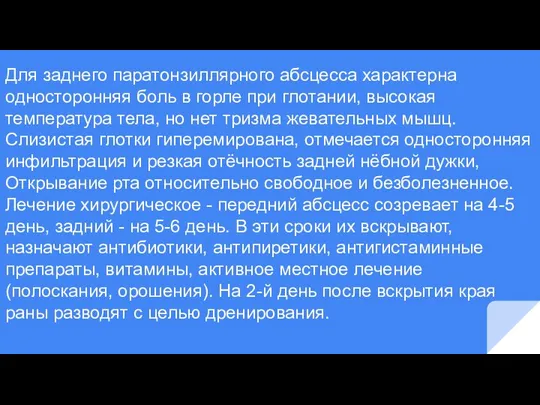 Для заднего паратонзиллярного абсцесса характерна односторонняя боль в горле при глотании, высокая температура тела, но нет тризма жевательных мышц. Слизистая глотки гиперемирована, отмечается односторонняя инфильтрация и резкая отёчность задней нёбной дужки, Открывание рта относительно свободное и безболезненное. Лечение хирургическое - передний абсцесс созревает на 4-5 день, задний - на 5-6 день. В эти сроки их вскрывают, назначают антибиотики, антипиретики, антигистаминные препараты, витамины, активное местное лечение (полоскания, орошения). На 2-й день после вскрытия края раны разводят с целью дренирования.